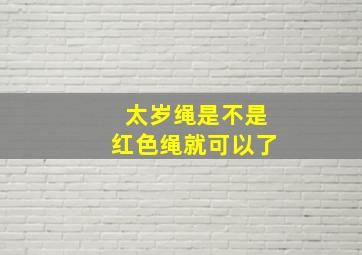 太岁绳是不是
红色绳就可以了